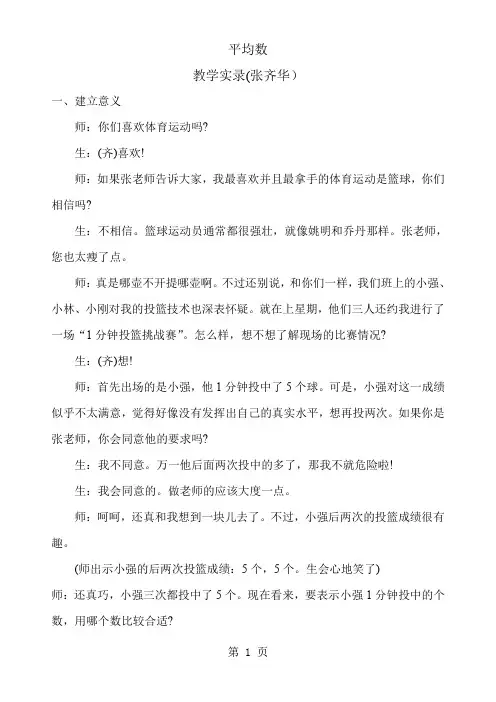 平均数

教学实录(张齐华)

一、建立意义

师：你们喜欢体育运动吗?

生：(齐)喜欢!

师：如果张老师告诉大家，我最喜欢并且最拿手的体育运动是篮球，你们相信吗?

生：不相信。篮球运动员通常都很强壮，就像姚明和乔丹那样。张老师，您也太瘦了点。

师：真是哪壶不开提哪壶啊。不过还别说，和你们一样，我们班上的小强、小林、小刚对我的投篮技术也深表怀疑。就在上星期，他们三人还约我进行了一场“1分钟投篮挑战赛”。怎么样，想不想了解现场的比赛情况?

生：(齐)想!

师：首先出场的是小强，他1分钟投中了5个球。可是，小强对这一成绩似乎不太满意，觉得好像没有发挥出自己的真实水平，想再投两次。如果你是张老师，你会同意他的要求吗?

生：我不同意。万一他后面两次投中的多了，那我不就危险啦!

生：我会同意的。做老师的应该大度一点。

师：呵呵，还真和我想到一块儿去了。不过，小强后两次的投篮成绩很有趣。

(师出示小强的后两次投篮成绩：5个，5个。生会心地笑了)

师：还真巧，小强三次都投中了5个。现在看来，要表示小强1分钟投中的个数，用哪个数比较合适?

第 1 页